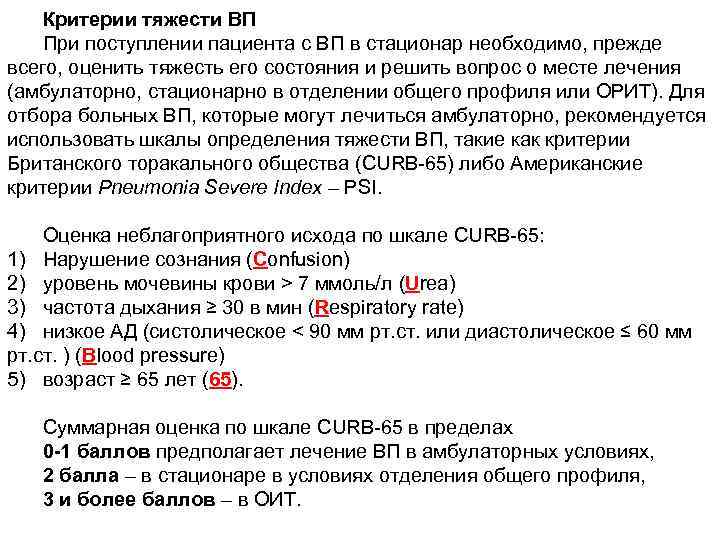 Критерии тяжести ВП

При поступлении пациента с ВП в стационар необходимо, прежде всего, оценить тяжесть его состояния и решить вопрос о месте лечения (амбулаторно, стационарно в отделении общего профиля или ОРИТ). Для отбора больных ВП, которые могут лечиться амбулаторно, рекомендуется использовать шкалы определения тяжести ВП, такие как критерии Британского торакального общества (CURB-65) либо Американские критерии Pneumonia Severe Index – PSI.

Оценка неблагоприятного исхода по шкале CURB-65:
1) Нарушение сознания (Confusion)
2) уровень мочевины крови > 7 ммоль/л (Urea)
3) частота дыхания ≥ 30 в мин (Respiratory rate)
4) низкое АД (систолическое < 90 мм рт.ст. или диастолическое ≤ 60 мм рт.ст. ) (Blood pressure)
5) возраст ≥ 65 лет (65).

Суммарная оценка по шкале CURB-65 в пределах
0-1 баллов предполагает лечение ВП в амбулаторных условиях,
2 балла – в стационаре в условиях отделения общего профиля,
3 и более баллов – в ОИТ.